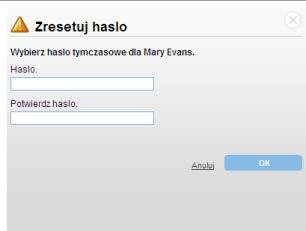 Zresetuj haslo

Wybierz haslo tymczasowe dla Mary Evans.

Haslo.

Potwierdz haslo.

Anuluj

OK